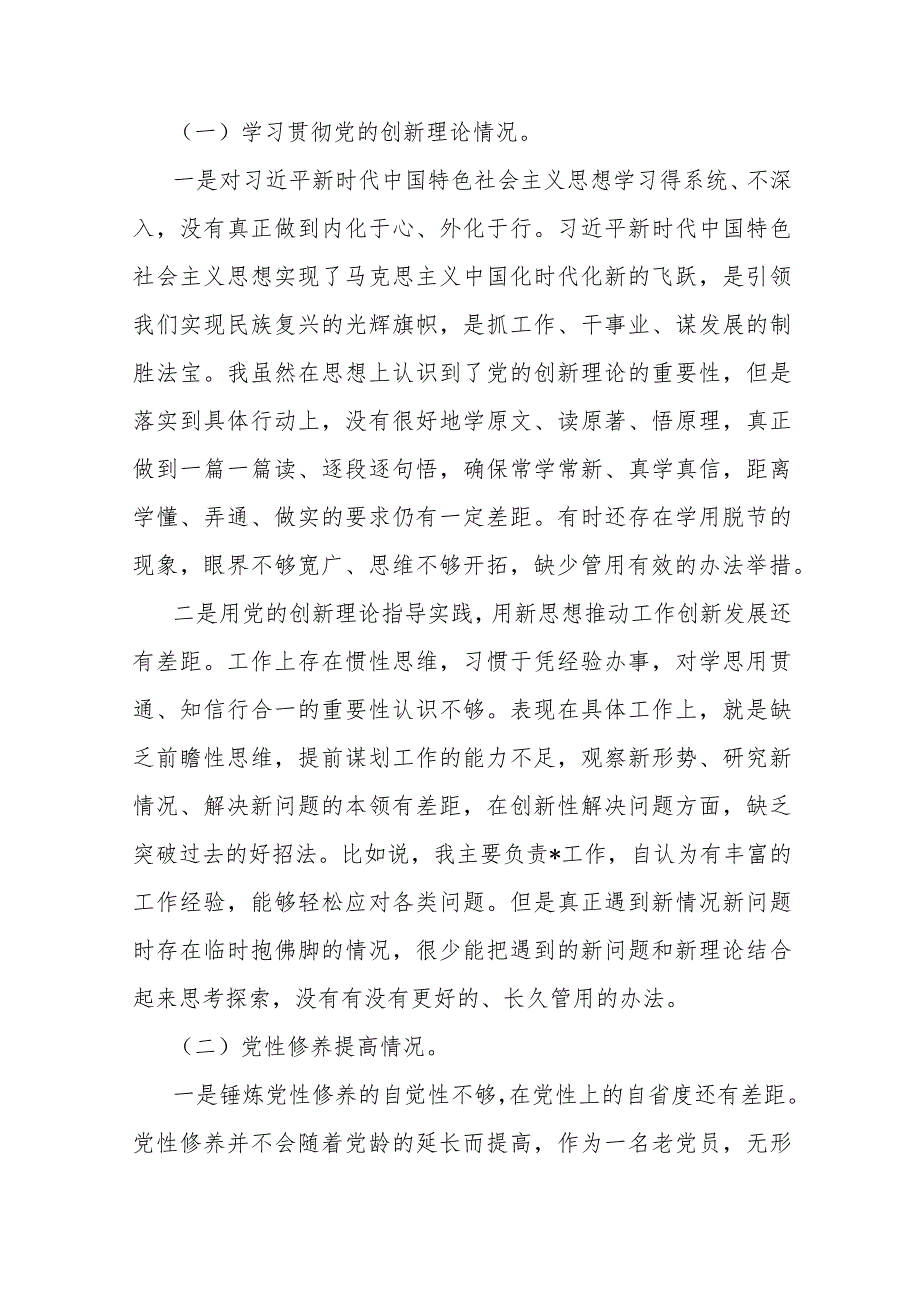 （一）学习贯彻党的创新理论情况。

一是对习近平新时代中国特色社会主义思想学习得系统、不深入，没有真正做到内化于心、外化于行。习近平新时代中国特色社会主义思想实现了马克思主义中国化时代化新的飞跃，是引领我们实现民族复兴的光辉旗帜，是抓工作、干事业、谋发展的制胜法宝。我虽然在思想上认识到了党的创新理论的重要性，但是落实到具体行动上，没有很好地学原文、读原著、悟原理，真正做到一篇一篇读、逐段逐句悟，确保常学常新、真学真信，距离学懂、弄通、做实的要求仍有一定差距。有时还存在学用脱节的现象，眼界不够宽广、思维不够开拓，缺少管用有效的办法举措。

二是用党的创新理论指导实践，用新思想推动工作创新发展还有差距。工作上存在惯性思维，习惯于凭经验办事，对学思用贯通、知信行合一的重要性认识不够。表现在具体工作上，就是缺乏前瞻性思维，提前谋划工作的能力不足，观察新形势、研究新情况、解决新问题的本领有差距，在创新性解决问题方面，缺乏突破过去的好招法。比如说，我主要负责*工作，自认为有丰富的工作经验，能够轻松应对各类问题。但是真正遇到新情况新问题时存在临时抱佛脚的情况，很少能把遇到的新问题和新理论结合起来思考探索，没有有没有更好的、长久管用的办法。

（二）党性修养提高情况。

一是锤炼党性修养的自觉性不够，在党性上的自省度还有差距。党性修养并不会随着党龄的延长而提高，作为一名老党员，无形